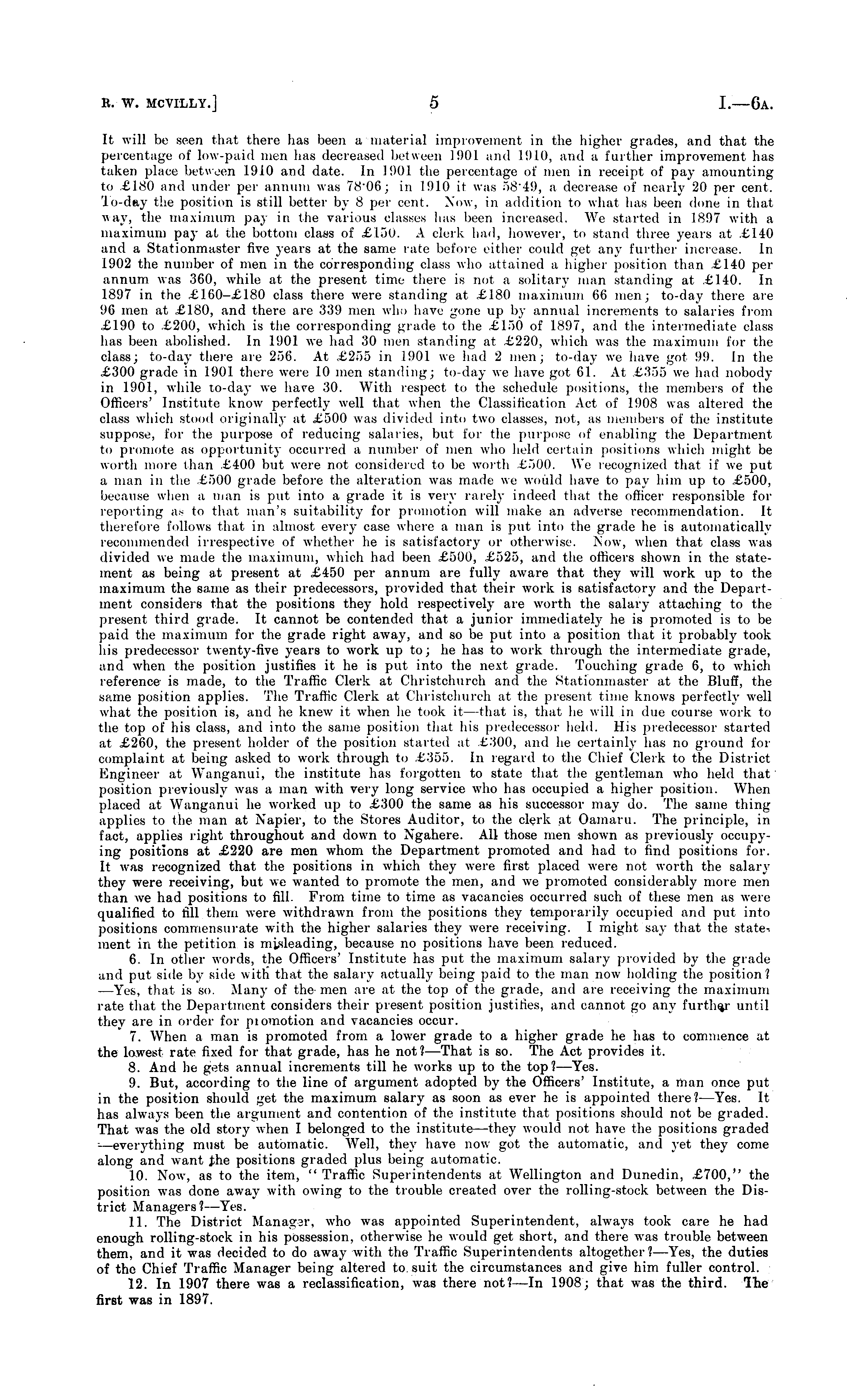 R. W. MCVILLY.] 5 I.—6A.

It will be seen that there has been a material improvement in the higher grades, and that the percentage of low-paid men has decreased between 1901 and 1910, and a further improvement has taken place between 1910 and date. In 1901 the percentage of men in receipt of pay amounting to £180 and under per annum was 78·06; in 1910 it was 58·49, a decrease of nearly 20 per cent. To-day the position is still better by 8 per cent. Now, in addition to what has been done in that way, the maximum pay in the various classes has been increased. We started in 1897 with a maximum pay at the bottom class of £150. A clerk had, however, to stand three years at £140 and a Stationmaster five years at the same rate before either could get any further increase. In 1902 the number of men in the corresponding class who attained a higher position than £140 per annum was 360, while at the present time there is not a solitary man standing at £140. In 1897 in the £160–£180 class there were standing at £180 maximum 66 men; to-day there are 96 men at £180, and there are 339 men who have gone up by annual increments to salaries from £190 to £200, which is the corresponding grade to the £150 of 1897, and the intermediate class has been abolished. In 1901 we had 30 men standing at £220, which was the maximum for the class; to-day there are 256. At £255 in 1901 we had 2 men; to-day we have got 99. In the £300 grade in 1901 there were 10 men standing; to-day we have got 61. At £355 we had nobody in 1901, while to-day we have 30. With respect to the schedule positions, the members of the Officers' Institute know perfectly well that when the Classification Act of 1908 was altered the class which stood originally at £500 was divided into two classes, not, as members of the institute suppose, for the purpose of reducing salaries, but for the purpose of enabling the Department to promote as opportunity occurred a number of men who held certain positions which might be worth more than £400 but were not considered to be worth £500. We recognized that if we put a man in the £500 grade before the alteration was made we would have to pay him up to £500, because when a man is put into a grade it is very rarely indeed that the officer responsible for reporting as to that man's suitability for promotion will make an adverse recommendation. It therefore follows that in almost every case where a man is put into the grade he is automatically recommended irrespective of whether he is satisfactory or otherwise. Now, when that class was divided we made the maximum, which had been £500, £525, and the officers shown in the statement as being at present at £450 per annum are fully aware that they will work up to the maximum the same as their predecessors, provided that their work is satisfactory and the Department considers that the positions they hold respectively are worth the salary attaching to the present third grade. It cannot be contended that a junior immediately he is promoted is to be paid the maximum for the grade right away, and so be put into a position that it probably took his predecessor twenty-five years to work up to; he has to work through the intermediate grade, and when the position justifies it he is put into the next grade. Touching grade 6, to which reference is made, to the Traffic Clerk at Christchurch and the Stationmaster at the Bluff, the same position applies. The Traffic Clerk at Christchurch at the present time knows perfectly well what the position is, and he knew it when he took it—that is, that he will in due course work to the top of his class, and into the same position that his predecessor held. His predecessor started at £260, the present holder of the position started at £300, and he certainly has no ground for complaint at being asked to work through to £355. In regard to the Chief Clerk to the District Engineer at Wanganui, the institute has forgotten to state that the gentleman who held that position previously was a man with very long service who has occupied a higher position. When placed at Wanganui he worked up to £300 the same as his successor may do. The same thing applies to the man at Napier, to the Stores Auditor, to the clerk at Oamaru. The principle, in fact, applies right throughout and down to Ngahere. All those men shown as previously occupying positions at £220 are men whom the Department promoted and had to find positions for. It was recognized that the positions in which they were first placed were not worth the salary they were receiving, but we wanted to promote the men, and we promoted considerably more men than we had positions to fill. From time to time as vacancies occurred such of these men as were qualified to fill them were withdrawn from the positions they temporarily occupied and put into positions commensurate with the higher salaries they were receiving. I might say that the statement in the petition is misleading, because no positions have been reduced.

6. In other words, the Officers' Institute has put the maximum salary provided by the grade and put side by side with that the salary actually being paid to the man now holding the position?—Yes, that is so. Many of the men are at the top of the grade, and are receiving the maximum rate that the Department considers their present position justifies, and cannot go any further until they are in order for promotion and vacancies occur.

7. When a man is promoted from a lower grade to a higher grade he has to commence at the lowest rate fixed for that grade, has he not?—That is so. The Act provides it.

8. And he gets annual increments till he works up to the top?—Yes.

9. But, according to the line of argument adopted by the Officers' Institute, a man once put in the position should get the maximum salary as soon as ever he is appointed there?—Yes. It has always been the argument and contention of the institute that positions should not be graded. That was the old story when I belonged to the institute—they would not have the positions graded —everything must be automatic. Well, they have now got the automatic, and yet they come along and want the positions graded plus being automatic.

10. Now, as to the item, "Traffic Superintendents at Wellington and Dunedin, £700," the position was done away with owing to the trouble created over the rolling-stock between the District Managers?—Yes.

11. The District Manager, who was appointed Superintendent, always took care he had enough rolling-stock in his possession, otherwise he would get short, and there was trouble between them, and it was decided to do away with the Traffic Superintendents altogether?—Yes, the duties of the Chief Traffic Manager being altered to suit the circumstances and give him fuller control.

12. In 1907 there was a reclassification, was there not?—In 1908; that was the third. The first was in 1897.